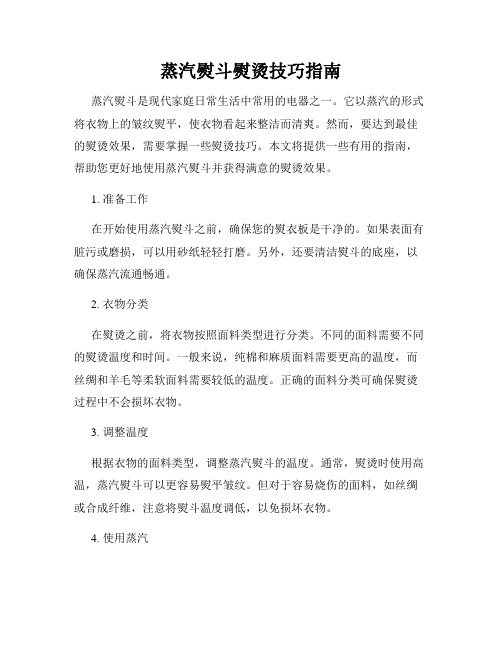 蒸汽熨斗熨烫技巧指南

蒸汽熨斗是现代家庭日常生活中常用的电器之一。它以蒸汽的形式将衣物上的皱纹熨平，使衣物看起来整洁而清爽。然而，要达到最佳的熨烫效果，需要掌握一些熨烫技巧。本文将提供一些有用的指南，帮助您更好地使用蒸汽熨斗并获得满意的熨烫效果。

1. 准备工作

在开始使用蒸汽熨斗之前，确保您的熨衣板是干净的。如果表面有脏污或磨损，可以用砂纸轻轻打磨。另外，还要清洁熨斗的底座，以确保蒸汽流通畅通。

2. 衣物分类

在熨烫之前，将衣物按照面料类型进行分类。不同的面料需要不同的熨烫温度和时间。一般来说，纯棉和麻质面料需要更高的温度，而丝绸和羊毛等柔软面料需要较低的温度。正确的面料分类可确保熨烫过程中不会损坏衣物。

3. 调整温度

根据衣物的面料类型，调整蒸汽熨斗的温度。通常，熨烫时使用高温，蒸汽熨斗可以更容易熨平皱纹。但对于容易烧伤的面料，如丝绸或合成纤维，注意将熨斗温度调低，以免损坏衣物。

4. 使用蒸汽